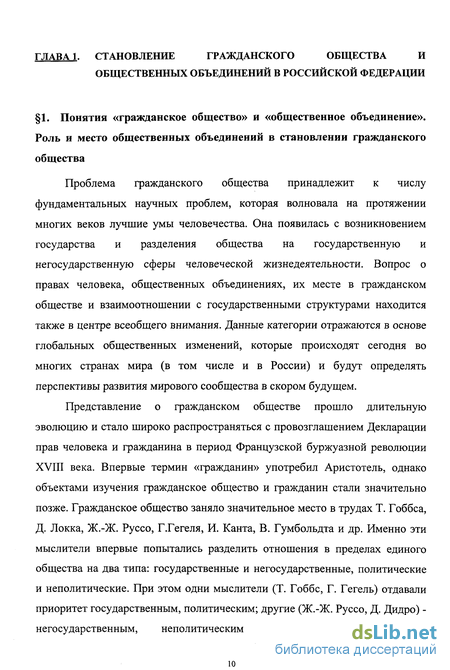 ГЛАВА 1. СТАНОВЛЕНИЕ ГРАЖДАНСКОГО ОБЩЕСТВА И ОБЩЕСТВЕННЫХ ОБЪЕДИНЕНИЙ В РОССИЙСКОЙ ФЕДЕРАЦИИ

§1. Понятия «гражданское общество» и «общественное объединение». Роль и место общественных объединений в становлении гражданского общества

Проблема гражданского общества принадлежит к числу фундаментальных научных проблем, которая волновала на протяжении многих веков лучшие умы человечества. Она появилась с возникновением государства и разделения общества на государственную и негосударственную сферы человеческой жизнедеятельности. Вопрос о правах человека, общественных объединениях, их месте в гражданском обществе и взаимоотношении с государственными структурами находится также в центре всеобщего внимания. Данные категории отражаются в основе глобальных общественных изменений, которые происходят сегодня во многих странах мира (в том числе и в России) и будут определять перспективы развития мирового сообщества в скором будущем.

Представление о гражданском обществе прошло длительную эволюцию и стало широко распространяться с провозглашением Декларации прав человека и гражданина в период Французской буржуазной революции XVIII века. Впервые термин «гражданин» употребил Аристотель, однако объектами изучения гражданское общество и гражданин стали значительно позже. Гражданское общество заняло значительное место в трудах Т. Гоббса, Д. Локка, Ж.-Ж. Руссо, Г.Гегеля, И. Канта, В. Гумбольдта и др. Именно эти мыслители впервые попытались разделить отношения в пределах единого общества на два типа: государственные и негосударственные, политические и неполитические. При этом одни мыслители (Т. Гоббс, Г. Гегель) отдавали приоритет государственным, политическим; другие (Ж.-Ж. Руссо, Д. Дидро) - негосударственным, неполитическим

dsLib.net
библиотека диссертаций

10